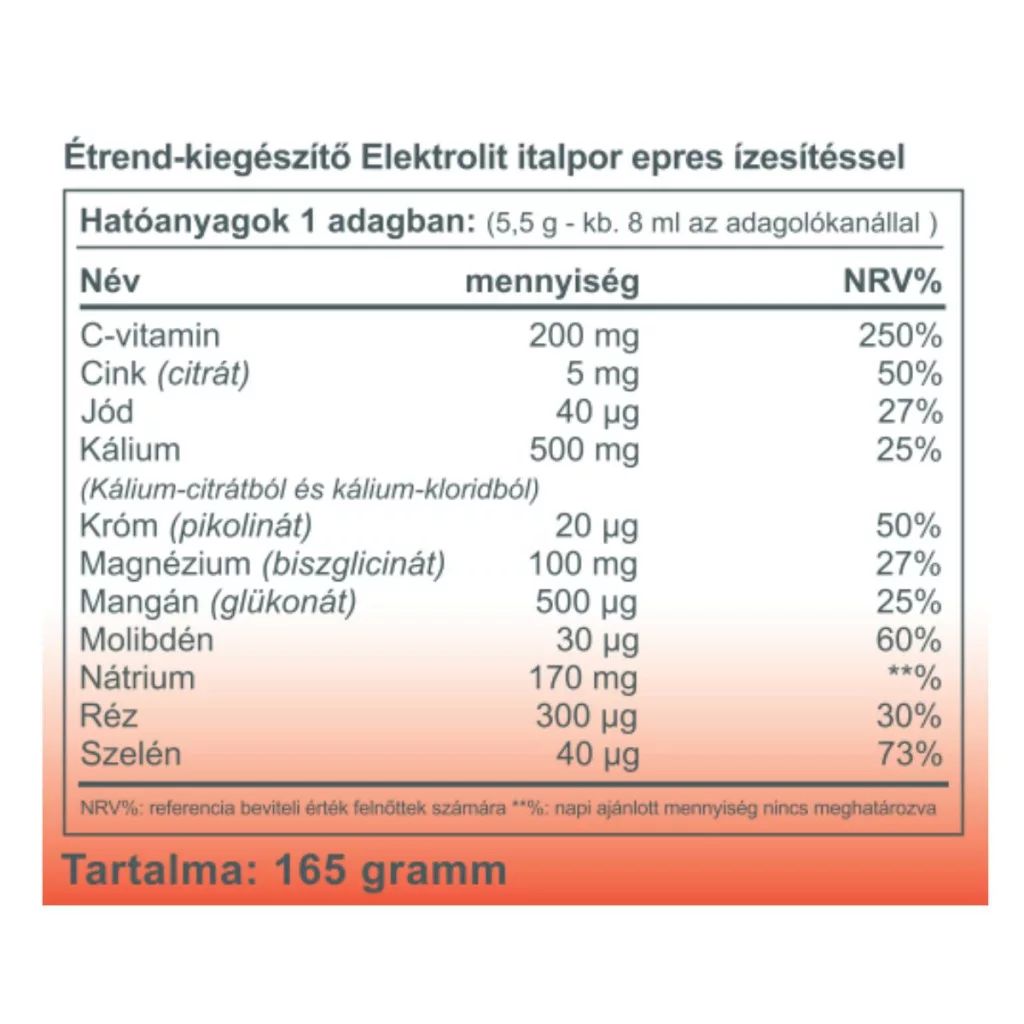 Étrend-kiegészítő Elektrolit italpor epres ízesítéssel

Hatóanyagok 1 adagban: (5,5 g - kb. 8 ml az adagolókanállal )

| Név | mennyiség | NRV% |
|---|---|---|
| C-vitamin | 200 mg | 250% |
| Cink (citrát) | 5 mg | 50% |
| Jód | 40 μg | 27% |
| Kálium | 500 mg | 25% |
| (Kálium-citrátból és kálium-kloridból) | | |
| Króm (pikolinát) | 20 μg | 50% |
| Magnézium (biszglicinát) | 100 mg | 27% |
| Mangán (glükonát) | 500 μg | 25% |
| Molibdén | 30 μg | 60% |
| Nátrium | 170 mg | **% |
| Réz | 300 μg | 30% |
| Szelén | 40 μg | 73% |

NRV%: referencia beviteli érték felnőttek számára **%: napi ajánlott mennyiség nincs meghatározva

Tartalma: 165 gramm